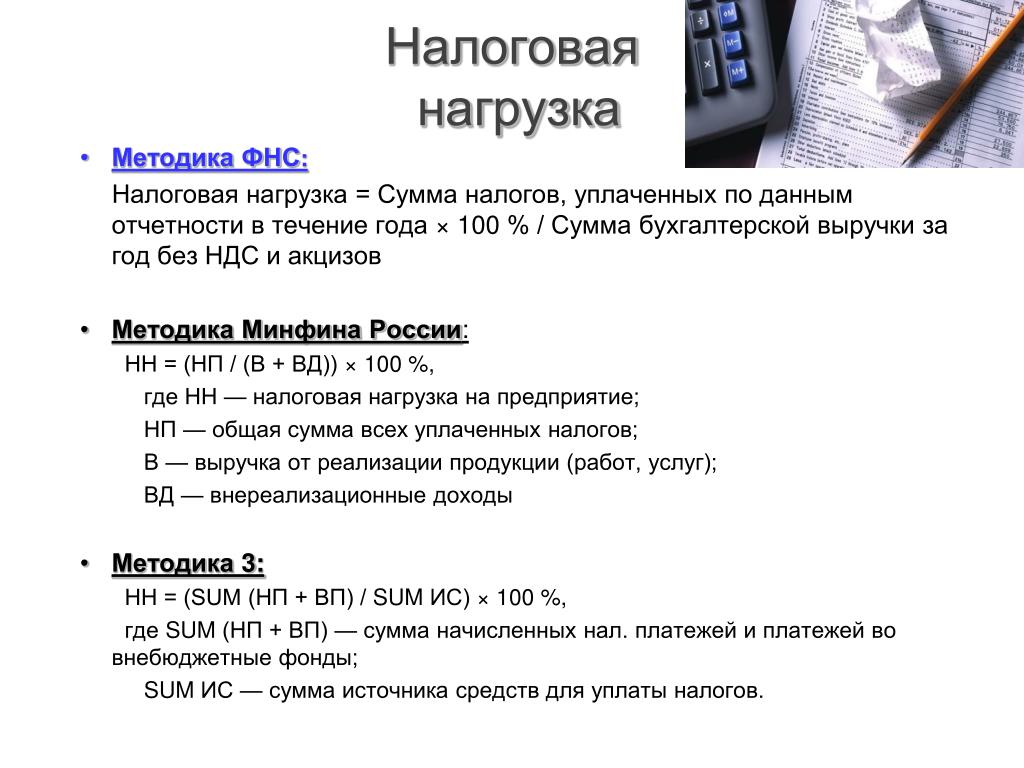 Налоговая нагрузка

• Методика ФНС:

Налоговая нагрузка = Сумма налогов, уплаченных по данным отчетности в течение года × 100 % / Сумма бухгалтерской выручки за год без НДС и акцизов

• Методика Минфина России:

НН = (НП / (В + ВД)) × 100 %,

где НН — налоговая нагрузка на предприятие;

НП — общая сумма всех уплаченных налогов;

В — выручка от реализации продукции (работ, услуг);

ВД — внереализационные доходы

• Методика 3:

НН = (SUM (НП + ВП) / SUM ИС) × 100 %,

где SUM (НП + ВП) — сумма начисленных нал. платежей и платежей во внебюджетные фонды;

SUM ИС — сумма источника средств для уплаты налогов.